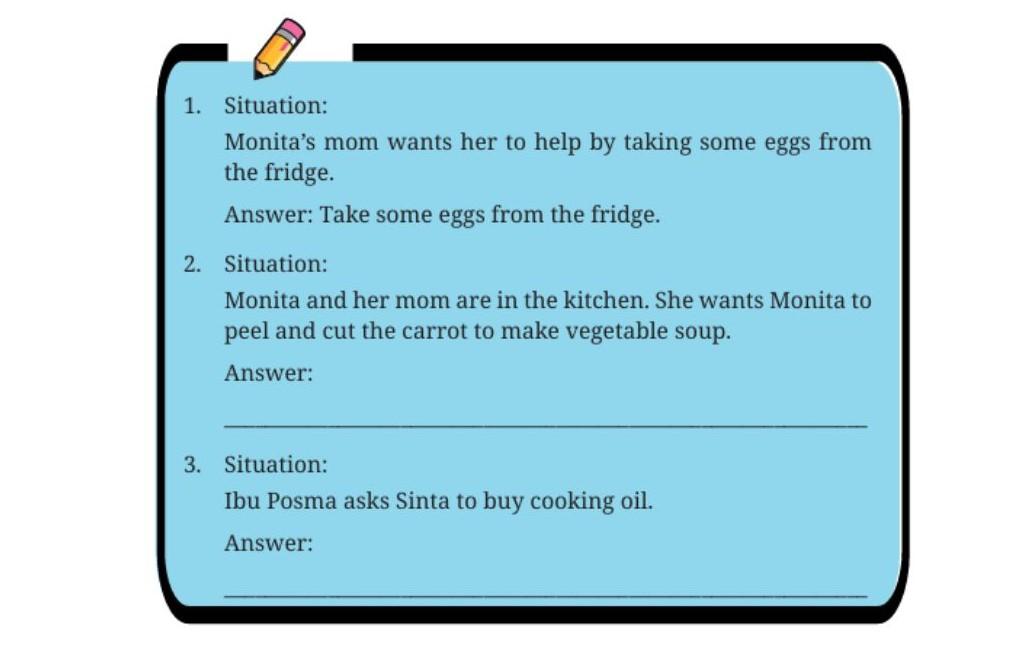 1. Situation:

Monita's mom wants her to help by taking some eggs from the fridge.

Answer: Take some eggs from the fridge.

2. Situation:

Monita and her mom are in the kitchen. She wants Monita to peel and cut the carrot to make vegetable soup.

Answer:

____

3. Situation:

Ibu Posma asks Sinta to buy cooking oil.

Answer:

____